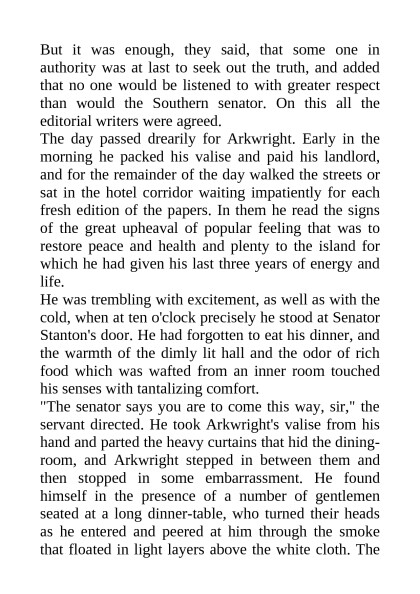 But it was enough, they said, that some one in authority was at last to seek out the truth, and added that no one would be listened to with greater respect than would the Southern senator. On this all the editorial writers were agreed.

The day passed drearily for Arkwright. Early in the morning he packed his valise and paid his landlord, and for the remainder of the day walked the streets or sat in the hotel corridor waiting impatiently for each fresh edition of the papers. In them he read the signs of the great upheaval of popular feeling that was to restore peace and health and plenty to the island for which he had given his last three years of energy and life.

He was trembling with excitement, as well as with the cold, when at ten o'clock precisely he stood at Senator Stanton's door. He had forgotten to eat his dinner, and the warmth of the dimly lit hall and the odor of rich food which was wafted from an inner room touched his senses with tantalizing comfort.

"The senator says you are to come this way, sir," the servant directed. He took Arkwright's valise from his hand and parted the heavy curtains that hid the dining-room, and Arkwright stepped in between them and then stopped in some embarrassment. He found himself in the presence of a number of gentlemen seated at a long dinner-table, who turned their heads as he entered and peered at him through the smoke that floated in light layers above the white cloth. The